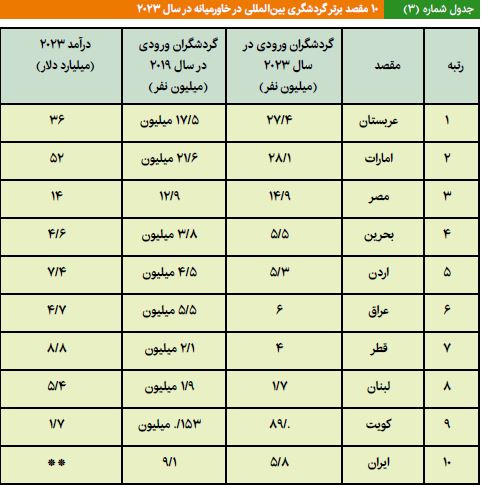 جدول شماره (۳) ۱۰ مقصد برتر گردشگری بین‌المللی در خاورمیانه در سال ۲۰۲۳

| رتبه | مقصد | گردشگران ورودی در سال ۲۰۲۳ (میلیون نفر) | گردشگران ورودی در سال ۲۰۱۹ (میلیون نفر) | درآمد ۲۰۲۳ (میلیارد دلار) |
|---|---|---|---|---|
| ۱ | عربستان | ۲۷/۴ | ۱۷/۵ میلیون | ۳۶ |
| ۲ | امارات | ۲۸/۱ | ۲۱/۶ میلیون | ۵۲ |
| ۳ | مصر | ۱۴/۹ | ۱۲/۹ | ۱۴ |
| ۴ | بحرین | ۵/۵ | ۳/۸ میلیون | ۴/۶ |
| ۵ | اردن | ۵/۳ | ۴/۵ میلیون | ۷/۴ |
| ۶ | عراق | ۶ | ۵/۵ میلیون | ۴/۷ |
| ۷ | قطر | ۴ | ۲/۱ میلیون | ۸/۸ |
| ۸ | لبنان | ۱/۷ | ۱/۹ میلیون | ۵/۴ |
| ۹ | کویت | ۸۹/. | ۱۵۳/. میلیون | ۱/۷ |
| ۱۰ | ایران | ۵/۸ | ۹/۱ | ** |